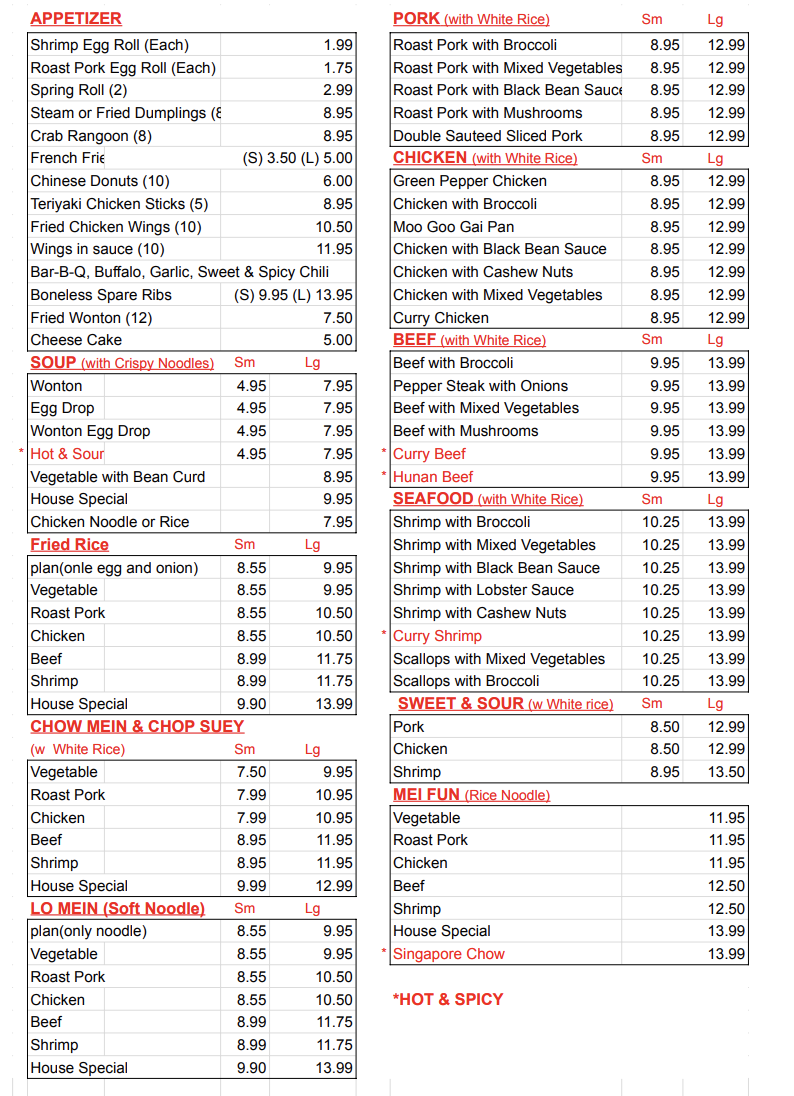 APPETIZER

| | |
|---|---|
| Shrimp Egg Roll (Each) | 1.99 |
| Roast Pork Egg Roll (Each) | 1.75 |
| Spring Roll (2) | 2.99 |
| Steam or Fried Dumplings (8 | 8.95 |
| Crab Rangoon (8) | 8.95 |
| French Frie | (S) 3.50 (L) 5.00 |
| Chinese Donuts (10) | 6.00 |
| Teriyaki Chicken Sticks (5) | 8.95 |
| Fried Chicken Wings (10) | 10.50 |
| Wings in sauce (10) | 11.95 |
| Bar-B-Q, Buffalo, Garlic, Sweet & Spicy Chili | |
| Boneless Spare Ribs | (S) 9.95 (L) 13.95 |
| Fried Wonton (12) | 7.50 |
| Cheese Cake | 5.00 |

| SOUP (with Crispy Noodles) | Sm | Lg |
|---|---|---|
| Wonton | 4.95 | 7.95 |
| Egg Drop | 4.95 | 7.95 |
| Wonton Egg Drop | 4.95 | 7.95 |
| * Hot & Sour | 4.95 | 7.95 |
| Vegetable with Bean Curd | | 8.95 |
| House Special | | 9.95 |
| Chicken Noodle or Rice | | 7.95 |

| Fried Rice | Sm | Lg |
|---|---|---|
| plan(onle egg and onion) | 8.55 | 9.95 |
| Vegetable | 8.55 | 9.95 |
| Roast Pork | 8.55 | 10.50 |
| Chicken | 8.55 | 10.50 |
| Beef | 8.99 | 11.75 |
| Shrimp | 8.99 | 11.75 |
| House Special | 9.90 | 13.99 |

CHOW MEIN & CHOP SUEY

| (w White Rice) | Sm | Lg |
|---|---|---|
| Vegetable | 7.50 | 9.95 |
| Roast Pork | 7.99 | 10.95 |
| Chicken | 7.99 | 10.95 |
| Beef | 8.95 | 11.95 |
| Shrimp | 8.95 | 11.95 |
| House Special | 9.99 | 12.99 |

| LO MEIN (Soft Noodle) | Sm | Lg |
|---|---|---|
| plan(only noodle) | 8.55 | 9.95 |
| Vegetable | 8.55 | 9.95 |
| Roast Pork | 8.55 | 10.50 |
| Chicken | 8.55 | 10.50 |
| Beef | 8.99 | 11.75 |
| Shrimp | 8.99 | 11.75 |
| House Special | 9.90 | 13.99 |

| PORK (with White Rice) | Sm | Lg |
|---|---|---|
| Roast Pork with Broccoli | 8.95 | 12.99 |
| Roast Pork with Mixed Vegetables | 8.95 | 12.99 |
| Roast Pork with Black Bean Sauce | 8.95 | 12.99 |
| Roast Pork with Mushrooms | 8.95 | 12.99 |
| Double Sauteed Sliced Pork | 8.95 | 12.99 |

| CHICKEN (with White Rice) | Sm | Lg |
|---|---|---|
| Green Pepper Chicken | 8.95 | 12.99 |
| Chicken with Broccoli | 8.95 | 12.99 |
| Moo Goo Gai Pan | 8.95 | 12.99 |
| Chicken with Black Bean Sauce | 8.95 | 12.99 |
| Chicken with Cashew Nuts | 8.95 | 12.99 |
| Chicken with Mixed Vegetables | 8.95 | 12.99 |
| Curry Chicken | 8.95 | 12.99 |

| BEEF (with White Rice) | Sm | Lg |
|---|---|---|
| Beef with Broccoli | 9.95 | 13.99 |
| Pepper Steak with Onions | 9.95 | 13.99 |
| Beef with Mixed Vegetables | 9.95 | 13.99 |
| Beef with Mushrooms | 9.95 | 13.99 |
| * Curry Beef | 9.95 | 13.99 |
| * Hunan Beef | 9.95 | 13.99 |

| SEAFOOD (with White Rice) | Sm | Lg |
|---|---|---|
| Shrimp with Broccoli | 10.25 | 13.99 |
| Shrimp with Mixed Vegetables | 10.25 | 13.99 |
| Shrimp with Black Bean Sauce | 10.25 | 13.99 |
| Shrimp with Lobster Sauce | 10.25 | 13.99 |
| Shrimp with Cashew Nuts | 10.25 | 13.99 |
| * Curry Shrimp | 10.25 | 13.99 |
| Scallops with Mixed Vegetables | 10.25 | 13.99 |
| Scallops with Broccoli | 10.25 | 13.99 |

| SWEET & SOUR (w White rice) | Sm | Lg |
|---|---|---|
| Pork | 8.50 | 12.99 |
| Chicken | 8.50 | 12.99 |
| Shrimp | 8.95 | 13.50 |

| MEI FUN (Rice Noodle) | |
|---|---|
| Vegetable | 11.95 |
| Roast Pork | 11.95 |
| Chicken | 11.95 |
| Beef | 12.50 |
| Shrimp | 12.50 |
| House Special | 13.99 |
| * Singapore Chow | 13.99 |

*HOT & SPICY